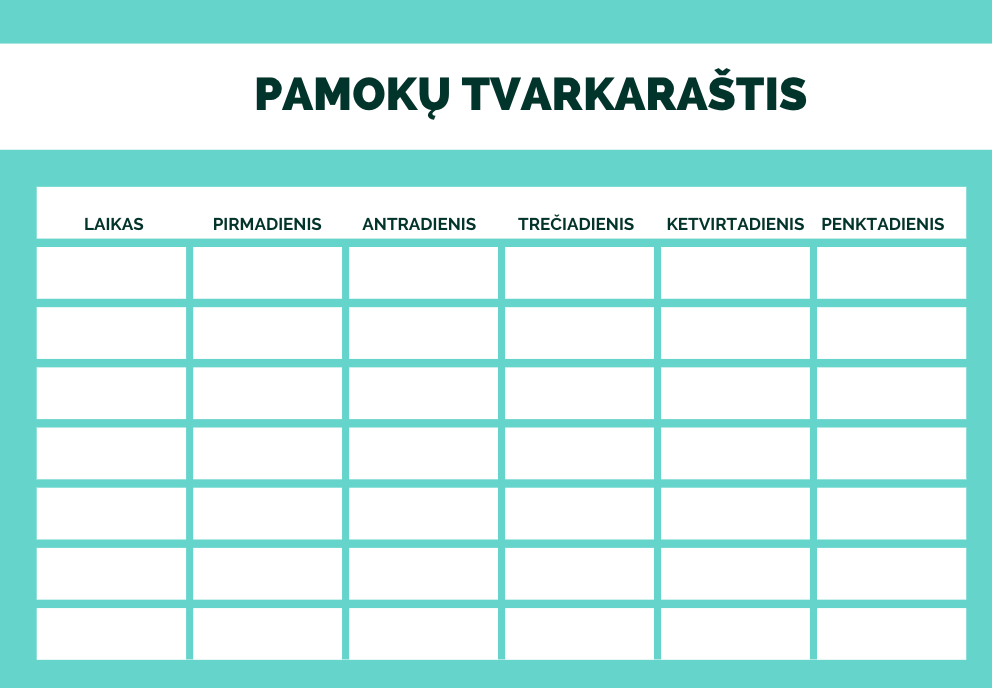 PAMOKŲ TVARKARAŠTIS

| LAIKAS | PIRMADIENIS | ANTRADIENIS | TREČIADIENIS | KETVIRTADIENIS | PENKTADIENIS |
|---|---|---|---|---|---|
| | | | | | |
| | | | | | |
| | | | | | |
| | | | | | |
| | | | | | |
| | | | | | |
| | | | | | |